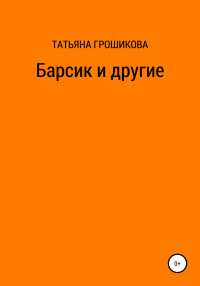 ТАТЬЯНА ГРОШИКОВА

Барсик и другие

0+